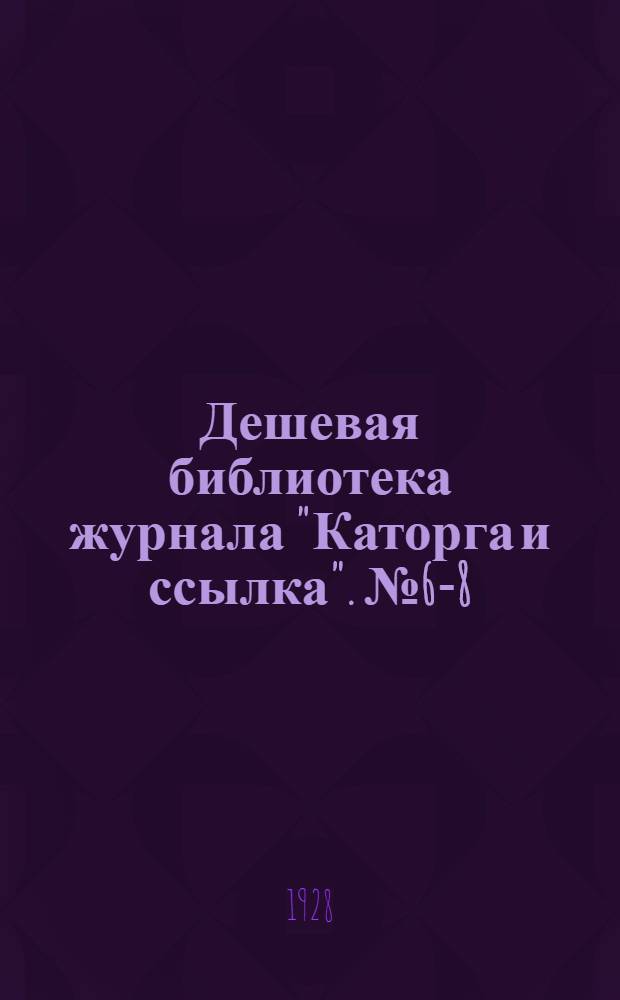 Дешевая библиотека журнала "Каторга и ссылка". №6-8

1928